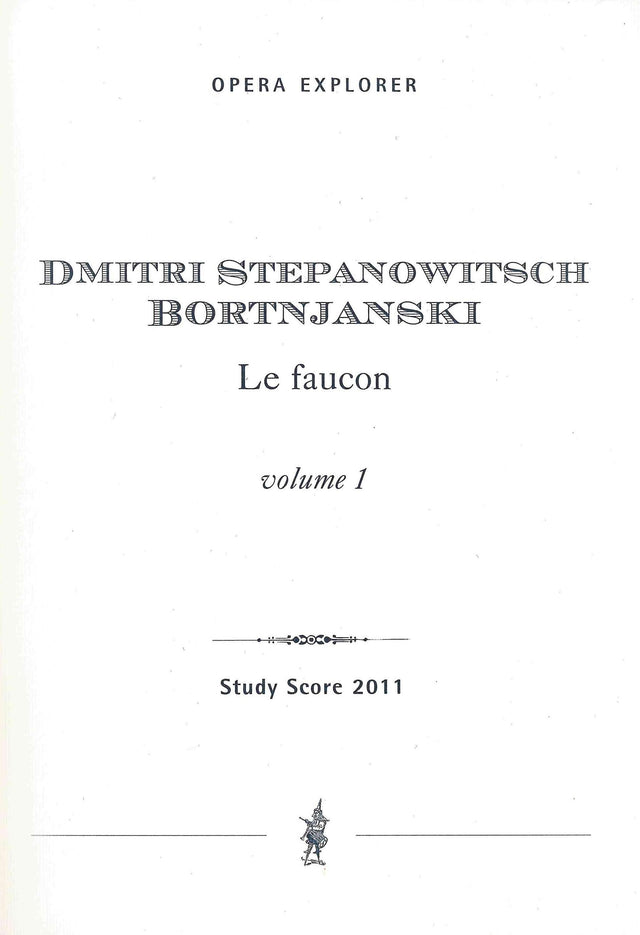 OPERA EXPLORER

DMITRI STEPANOWITSCH
BORTNJANSKI

Le faucon

volume 1

Study Score 2011